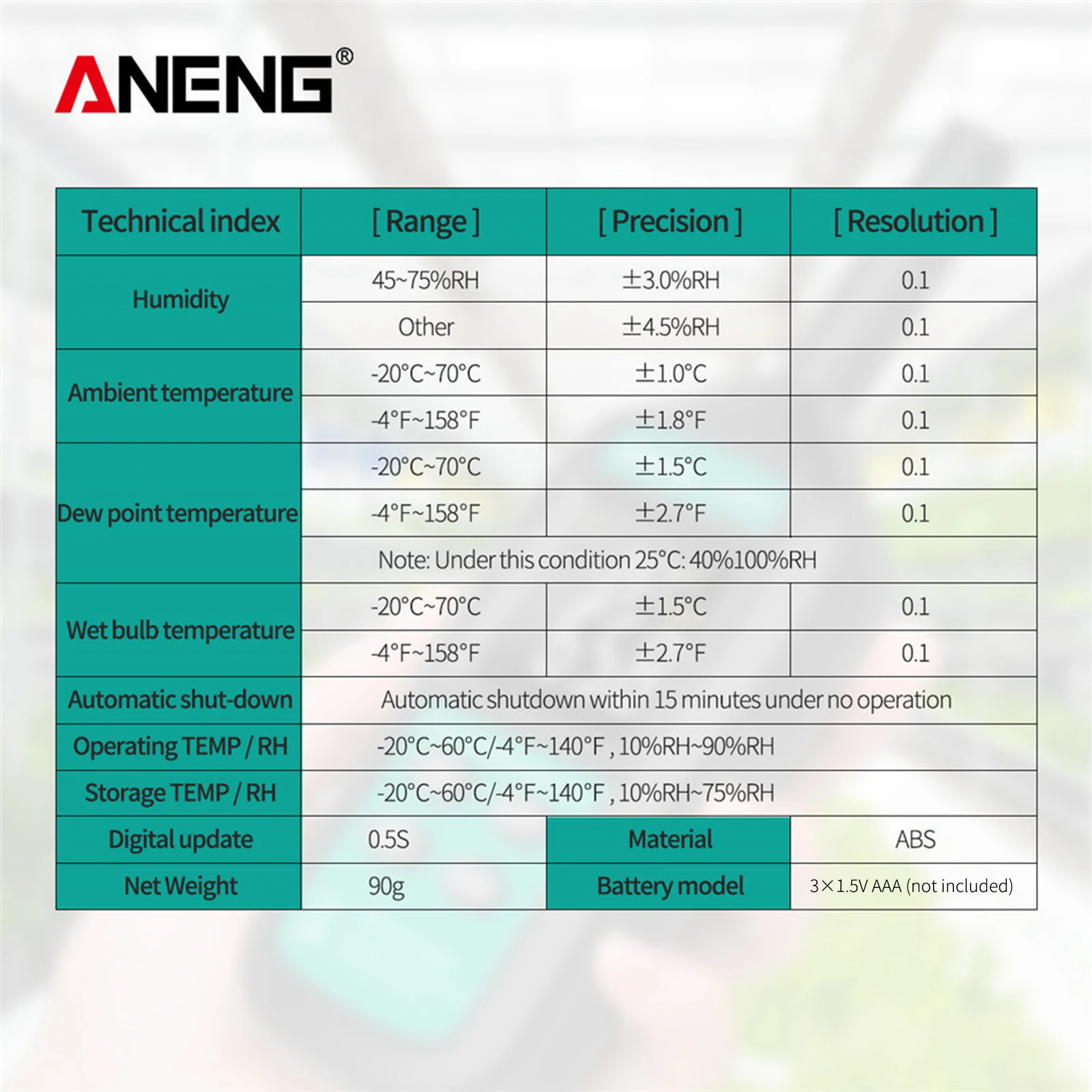 ANENG®

| Technical index | [ Range ] | [ Precision ] | [ Resolution ] |
|---|---|---|---|
| Humidity | 45~75%RH | ±3.0%RH | 0.1 |
| | Other | ±4.5%RH | 0.1 |
| Ambient temperature | -20°C~70°C | ±1.0°C | 0.1 |
| | -4°F~158°F | ±1.8°F | 0.1 |
| Dew point temperature | -20°C~70°C | ±1.5°C | 0.1 |
| | -4°F~158°F | ±2.7°F | 0.1 |
| | Note: Under this condition 25°C: 40%100%RH | | |
| Wet bulb temperature | -20°C~70°C | ±1.5°C | 0.1 |
| | -4°F~158°F | ±2.7°F | 0.1 |
| Automatic shut-down | Automatic shutdown within 15 minutes under no operation | | |
| Operating TEMP / RH | -20°C~60°C/-4°F~140°F , 10%RH~90%RH | | |
| Storage TEMP / RH | -20°C~60°C/-4°F~140°F , 10%RH~75%RH | | |
| Digital update | 0.5S | Material | ABS |
| Net Weight | 90g | Battery model | 3×1.5V AAA (not included) |